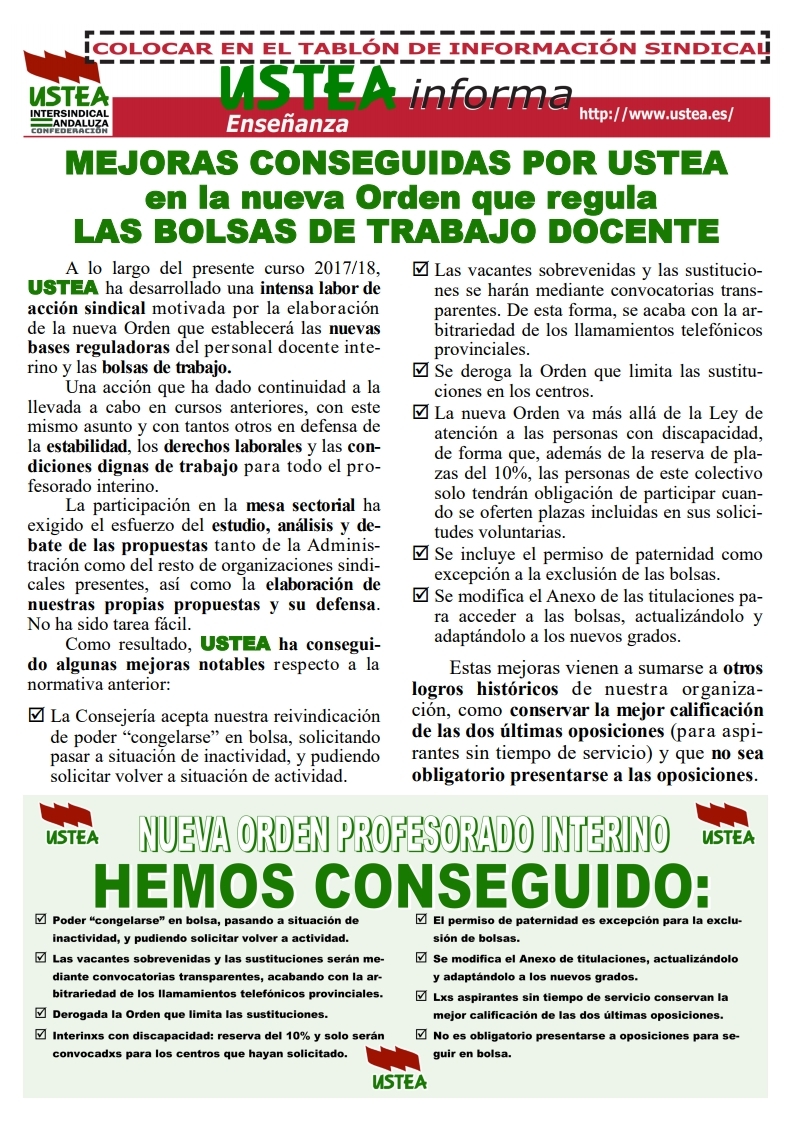 COLOCAR EN EL TABLÓN DE INFORMACIÓN SINDICAL

USTEA
INTERSINDICAL ANDALUZA
CONFEDERACIÓN

USTEA informa
Enseñanza
http://www.ustea.es/

MEJORAS CONSEGUIDAS POR USTEA en la nueva Orden que regula LAS BOLSAS DE TRABAJO DOCENTE

A lo largo del presente curso 2017/18, USTEA ha desarrollado una intensa labor de acción sindical motivada por la elaboración de la nueva Orden que establecerá las nuevas bases reguladoras del personal docente interino y las bolsas de trabajo.

Una acción que ha dado continuidad a la llevada a cabo en cursos anteriores, con este mismo asunto y con tantos otros en defensa de la estabilidad, los derechos laborales y las condiciones dignas de trabajo para todo el profesorado interino.

La participación en la mesa sectorial ha exigido el esfuerzo del estudio, análisis y debate de las propuestas tanto de la Administración como del resto de organizaciones sindicales presentes, así como la elaboración de nuestras propias propuestas y su defensa. No ha sido tarea fácil.

Como resultado, USTEA ha conseguido algunas mejoras notables respecto a la normativa anterior:

☑ La Consejería acepta nuestra reivindicación de poder "congelarse" en bolsa, solicitando pasar a situación de inactividad, y pudiendo solicitar volver a situación de actividad.

☑ Las vacantes sobrevenidas y las sustituciones se harán mediante convocatorias transparentes. De esta forma, se acaba con la arbitrariedad de los llamamientos telefónicos provinciales.

☑ Se deroga la Orden que limita las sustituciones en los centros.

☑ La nueva Orden va más allá de la Ley de atención a las personas con discapacidad, de forma que, además de la reserva de plazas del 10%, las personas de este colectivo solo tendrán obligación de participar cuando se oferten plazas incluidas en sus solicitudes voluntarias.

☑ Se incluye el permiso de paternidad como excepción a la exclusión de las bolsas.

☑ Se modifica el Anexo de las titulaciones para acceder a las bolsas, actualizándolo y adaptándolo a los nuevos grados.

Estas mejoras vienen a sumarse a otros logros históricos de nuestra organización, como conservar la mejor calificación de las dos últimas oposiciones (para aspirantes sin tiempo de servicio) y que no sea obligatorio presentarse a las oposiciones.

USTEA
NUEVA ORDEN PROFESORADO INTERINO
USTEA
HEMOS CONSEGUIDO:

☑ Poder "congelarse" en bolsa, pasando a situación de inactividad, y pudiendo solicitar volver a actividad.
☑ Las vacantes sobrevenidas y las sustituciones serán mediante convocatorias transparentes, acabando con la arbitrariedad de los llamamientos telefónicos provinciales.
☑ Derogada la Orden que limita las sustituciones.
☑ Interinxs con discapacidad: reserva del 10% y solo serán convocadxs para los centros que hayan solicitado.

☑ El permiso de paternidad es excepción para la exclusión de bolsas.
☑ Se modifica el Anexo de titulaciones, actualizándolo y adaptándolo a los nuevos grados.
☑ Lxs aspirantes sin tiempo de servicio conservan la mejor calificación de las dos últimas oposiciones.
☑ No es obligatorio presentarse a oposiciones para seguir en bolsa.

USTEA